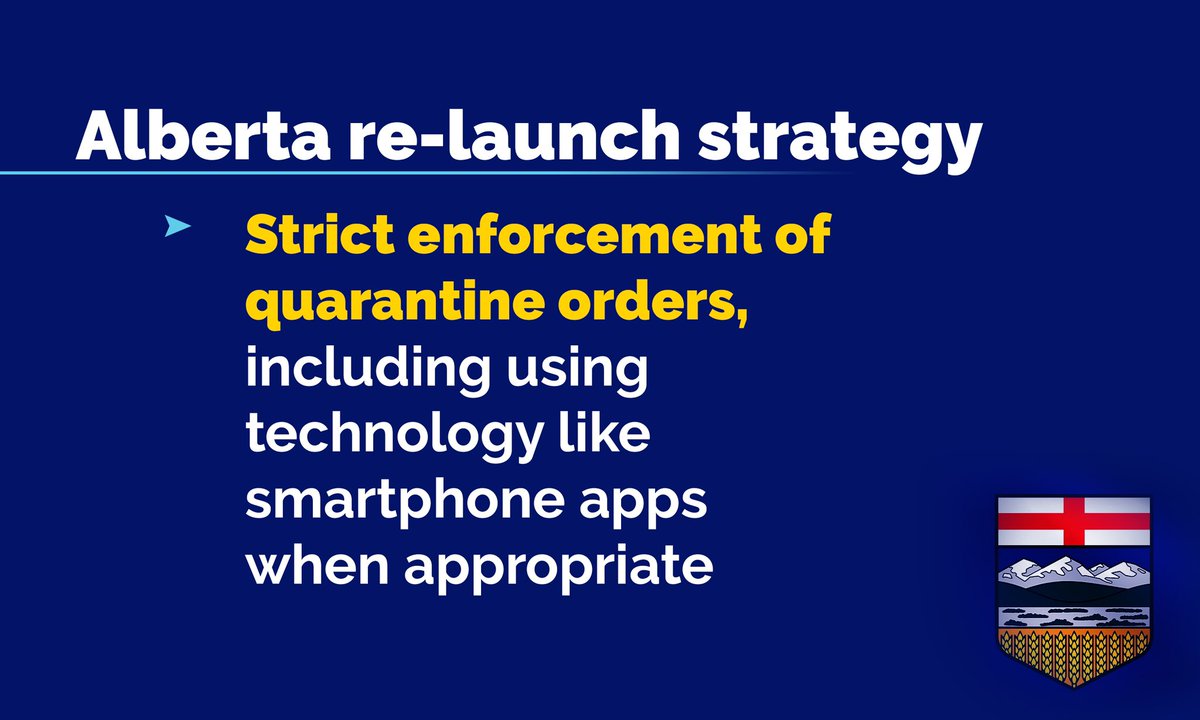 Alberta re-launch strategy

➤ Strict enforcement of quarantine orders, including using technology like smartphone apps when appropriate